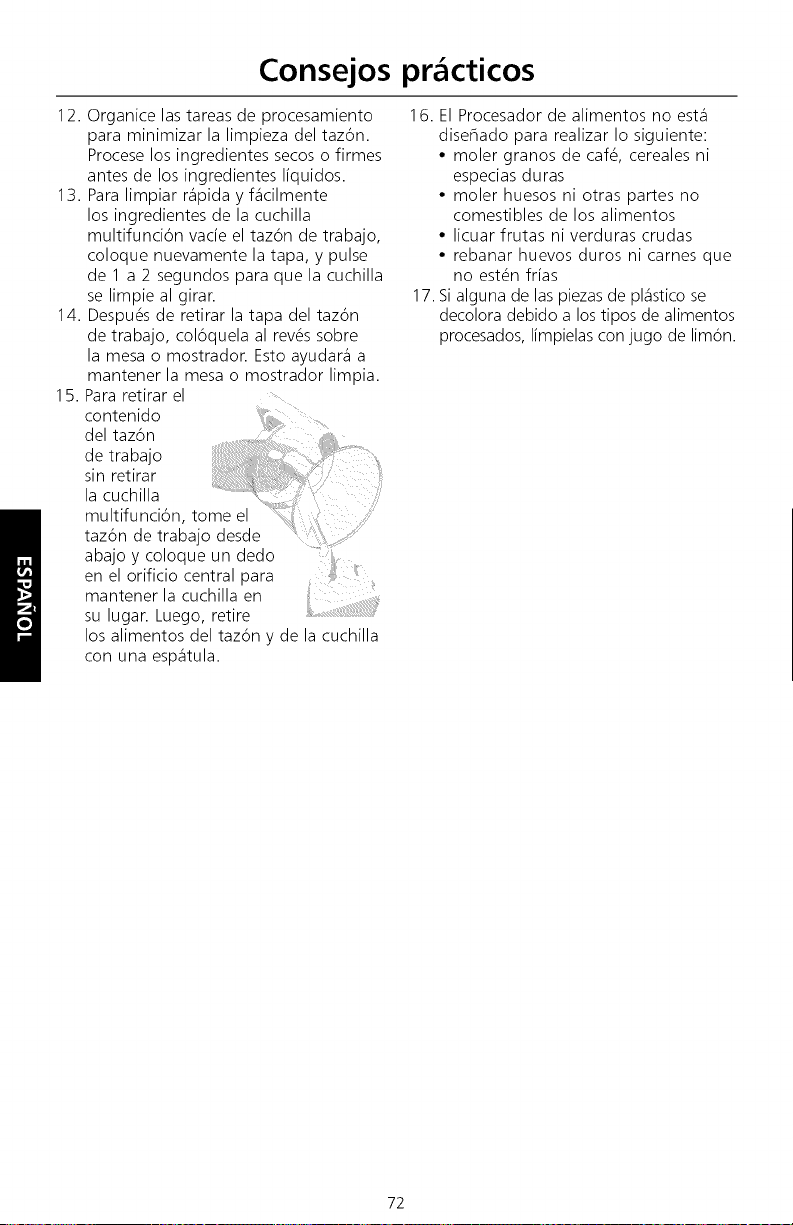 Consejos prácticos

12. Organice las tareas de procesamiento para minimizar la limpieza del tazón. Procese los ingredientes secos o firmes antes de los ingredientes líquidos.
13. Para limpiar rápida y fácilmente los ingredientes de la cuchilla multifunción vacíe el tazón de trabajo, coloque nuevamente la tapa, y pulse de 1 a 2 segundos para que la cuchilla se limpie al girar.
14. Después de retirar la tapa del tazón de trabajo, colóquela al revés sobre la mesa o mostrador. Esto ayudará a mantener la mesa o mostrador limpia.
15. Para retirar el contenido del tazón de trabajo sin retirar la cuchilla multifunción, tome el tazón de trabajo desde abajo y coloque un dedo en el orificio central para mantener la cuchilla en su lugar. Luego, retire los alimentos del tazón y de la cuchilla con una espátula.

16. El Procesador de alimentos no está diseñado para realizar lo siguiente:
• moler granos de café, cereales ni especias duras
• moler huesos ni otras partes no comestibles de los alimentos
• licuar frutas ni verduras crudas
• rebanar huevos duros ni carnes que no estén frías
17. Si alguna de las piezas de plástico se decolora debido a los tipos de alimentos procesados, límpielas con jugo de limón.

ESPAÑOL

72